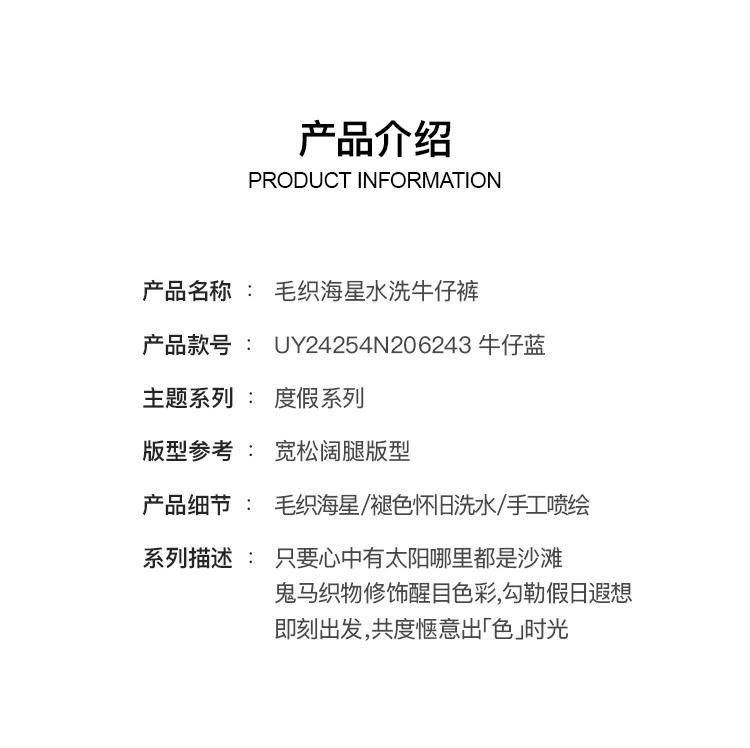 产品介绍
PRODUCT INFORMATION

产品名称 ： 毛织海星水洗牛仔裤

产品款号 ： UY24254N206243 牛仔蓝

主题系列 ： 度假系列

版型参考 ： 宽松阔腿版型

产品细节 ： 毛织海星/褪色怀旧洗水/手工喷绘

系列描述 ： 只要心中有太阳哪里都是沙滩
鬼马织物修饰醒目色彩,勾勒假日遐想
即刻出发,共度惬意出「色」时光